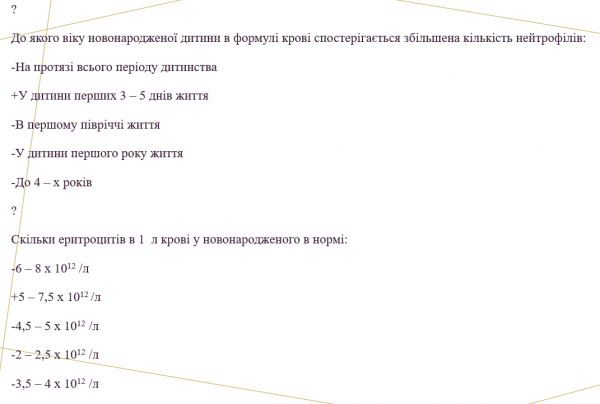 ?

До якого віку новонародженої дитини в формулі крові спостерігається збільшена кількість нейтрофілів:

-На протязі всього періоду дитинства

+У дитини перших 3 – 5 днів життя

-В першому півріччі життя

-У дитини першого року життя

-До 4 – х років

?

Скільки еритроцитів в 1 л крові у новонародженого в нормі:

-6 – 8 х $10^{12}$ /л

+5 – 7,5 х $10^{12}$ /л

-4,5 – 5 х $10^{12}$ /л

-2 – 2,5 х $10^{12}$ /л

-3,5 – 4 х $10^{12}$ /л